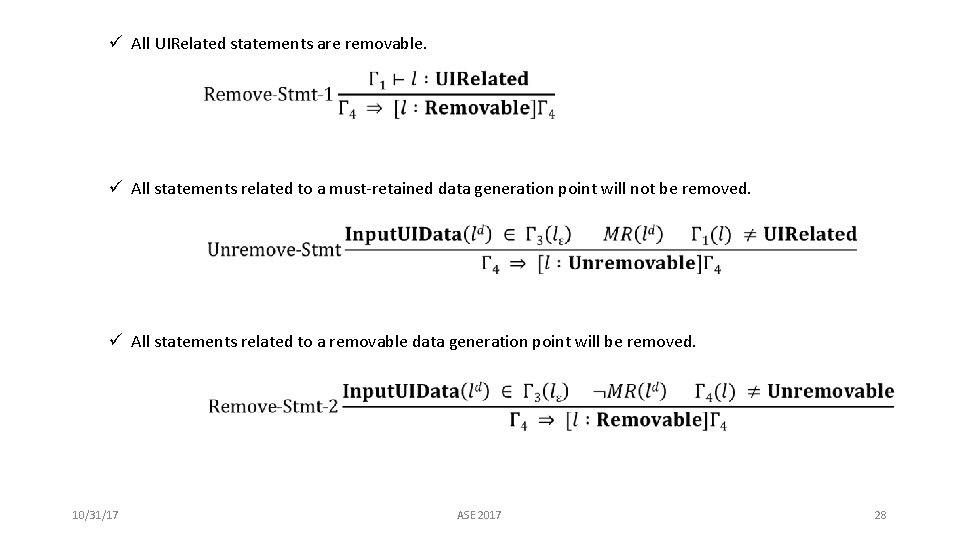 ✓ All UIRelated statements are removable.

Remove-Stmt-1 $\frac{\Gamma_1 \vdash l : \textbf{UIRelated}}{\Gamma_4 \Rightarrow [l : \textbf{Removable}]\Gamma_4}$

✓ All statements related to a must-retained data generation point will not be removed.

Unremove-Stmt $\frac{\textbf{InputUIData}(l^d) \in \Gamma_3(l_\varepsilon) \quad MR(l^d) \quad \Gamma_1(l) \neq \textbf{UIRelated}}{\Gamma_4 \Rightarrow [l : \textbf{Unremovable}]\Gamma_4}$

✓ All statements related to a removable data generation point will be removed.

Remove-Stmt-2 $\frac{\textbf{InputUIData}(l^d) \in \Gamma_3(l_\varepsilon) \quad \neg MR(l^d) \quad \Gamma_4(l) \neq \textbf{Unremovable}}{\Gamma_4 \Rightarrow [l : \textbf{Removable}]\Gamma_4}$

10/31/17

ASE 2017

28